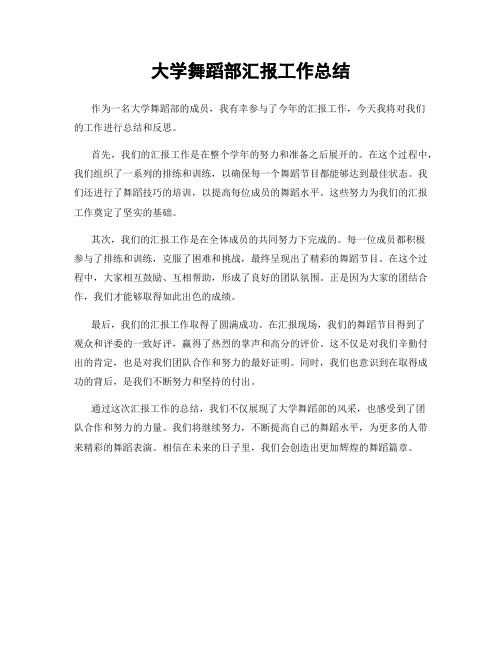 大学舞蹈部汇报工作总结

作为一名大学舞蹈部的成员，我有幸参与了今年的汇报工作，今天我将对我们的工作进行总结和反思。

首先，我们的汇报工作是在整个学年的努力和准备之后展开的。在这个过程中，我们组织了一系列的排练和训练，以确保每一个舞蹈节目都能够达到最佳状态。我们还进行了舞蹈技巧的培训，以提高每位成员的舞蹈水平。这些努力为我们的汇报工作奠定了坚实的基础。

其次，我们的汇报工作是在全体成员的共同努力下完成的。每一位成员都积极参与了排练和训练，克服了困难和挑战，最终呈现出了精彩的舞蹈节目。在这个过程中，大家相互鼓励、互相帮助，形成了良好的团队氛围。正是因为大家的团结合作，我们才能够取得如此出色的成绩。

最后，我们的汇报工作取得了圆满成功。在汇报现场，我们的舞蹈节目得到了观众和评委的一致好评，赢得了热烈的掌声和高分的评价。这不仅是对我们辛勤付出的肯定，也是对我们团队合作和努力的最好证明。同时，我们也意识到在取得成功的背后，是我们不断努力和坚持的付出。

通过这次汇报工作的总结，我们不仅展现了大学舞蹈部的风采，也感受到了团队合作和努力的力量。我们将继续努力，不断提高自己的舞蹈水平，为更多的人带来精彩的舞蹈表演。相信在未来的日子里，我们会创造出更加辉煌的舞蹈篇章。